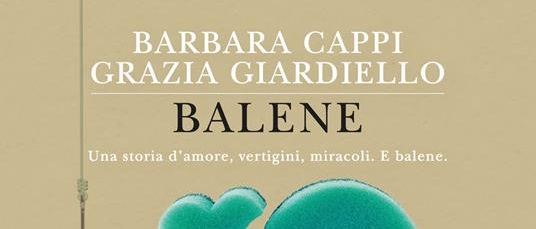 BARBARA CAPPI
GRAZIA GIARDIELLO

BALENE

Una storia d'amore, vertigini, miracoli. E balene.